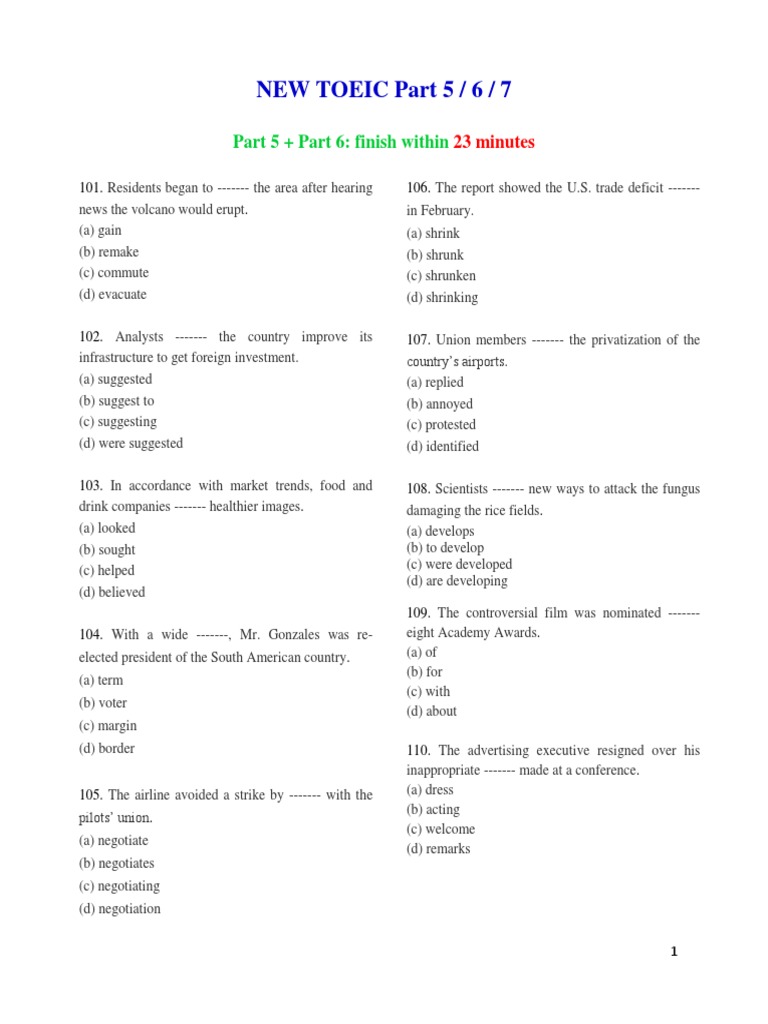 NEW TOEIC Part 5 / 6 / 7

Part 5 + Part 6: finish within 23 minutes

101. Residents began to ------- the area after hearing news the volcano would erupt.
(a) gain
(b) remake
(c) commute
(d) evacuate

102. Analysts ------- the country improve its infrastructure to get foreign investment.
(a) suggested
(b) suggest to
(c) suggesting
(d) were suggested

103. In accordance with market trends, food and drink companies ------- healthier images.
(a) looked
(b) sought
(c) helped
(d) believed

104. With a wide -------, Mr. Gonzales was re-elected president of the South American country.
(a) term
(b) voter
(c) margin
(d) border

105. The airline avoided a strike by ------- with the pilots' union.
(a) negotiate
(b) negotiates
(c) negotiating
(d) negotiation

106. The report showed the U.S. trade deficit ------- in February.
(a) shrink
(b) shrunk
(c) shrunken
(d) shrinking

107. Union members ------- the privatization of the country's airports.
(a) replied
(b) annoyed
(c) protested
(d) identified

108. Scientists ------- new ways to attack the fungus damaging the rice fields.
(a) develops
(b) to develop
(c) were developed
(d) are developing

109. The controversial film was nominated ------- eight Academy Awards.
(a) of
(b) for
(c) with
(d) about

110. The advertising executive resigned over his inappropriate ------- made at a conference.
(a) dress
(b) acting
(c) welcome
(d) remarks

1